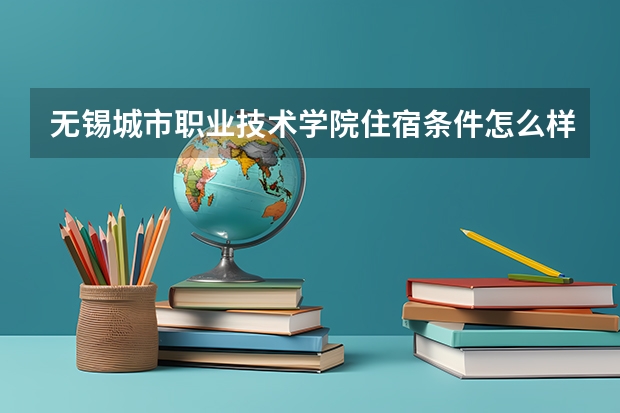 无锡城市职业技术学院住宿条件怎么样